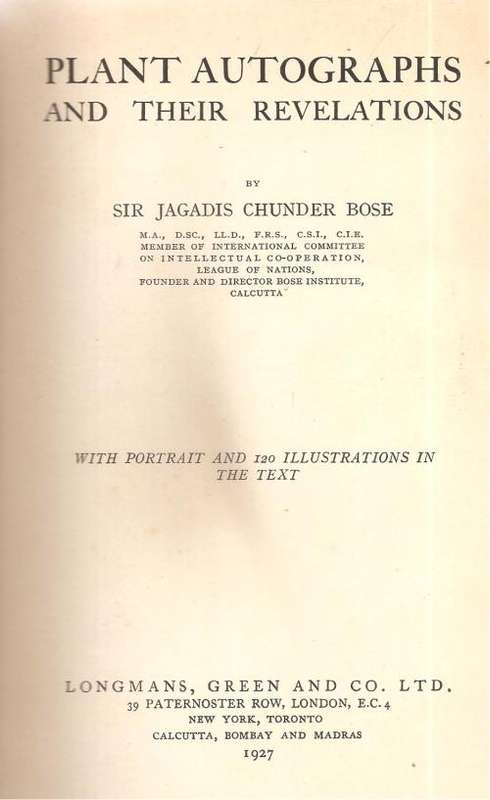 PLANT AUTOGRAPHS
AND THEIR REVELATIONS

BY

SIR JAGADIS CHUNDER BOSE

M.A., D.SC., LL.D., F.R.S., C.S.I., C.I.E.
MEMBER OF INTERNATIONAL COMMITTEE
ON INTELLECTUAL CO-OPERATION,
LEAGUE OF NATIONS,
FOUNDER AND DIRECTOR BOSE INSTITUTE,
CALCUTTA

WITH PORTRAIT AND 120 ILLUSTRATIONS IN THE TEXT

LONGMANS, GREEN AND CO. LTD.
39 PATERNOSTER ROW, LONDON, E.C.4
NEW YORK, TORONTO
CALCUTTA, BOMBAY AND MADRAS
1927